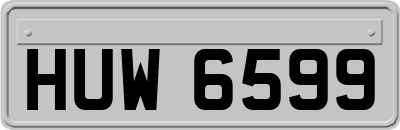 HUW 6599